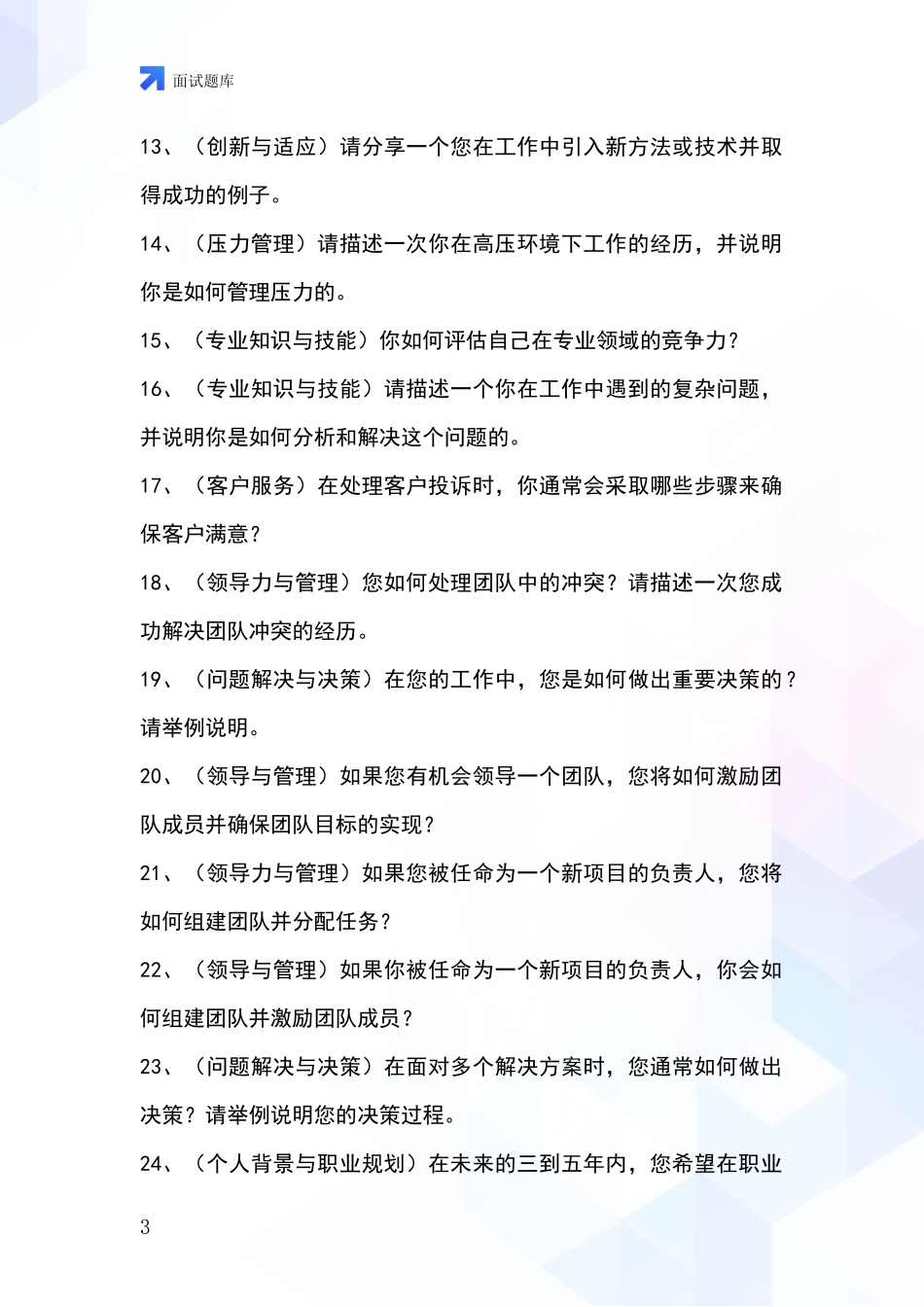 面试题库

13、（创新与适应）请分享一个您在工作中引入新方法或技术并取得成功的例子。

14、（压力管理）请描述一次你在高压环境下工作的经历，并说明你是如何管理压力的。

15、（专业知识与技能）你如何评估自己在专业领域的竞争力？

16、（专业知识与技能）请描述一个你在工作中遇到的复杂问题，并说明你是如何分析和解决这个问题的。

17、（客户服务）在处理客户投诉时，你通常会采取哪些步骤来确保客户满意？

18、（领导力与管理）您如何处理团队中的冲突？请描述一次您成功解决团队冲突的经历。

19、（问题解决与决策）在您的工作中，您是如何做出重要决策的？请举例说明。

20、（领导与管理）如果您有机会领导一个团队，您将如何激励团队成员并确保团队目标的实现？

21、（领导力与管理）如果您被任命为一个新项目的负责人，您将如何组建团队并分配任务？

22、（领导与管理）如果你被任命为一个新项目的负责人，你会如何组建团队并激励团队成员？

23、（问题解决与决策）在面对多个解决方案时，您通常如何做出决策？请举例说明您的决策过程。

24、（个人背景与职业规划）在未来的三到五年内，您希望在职业

3